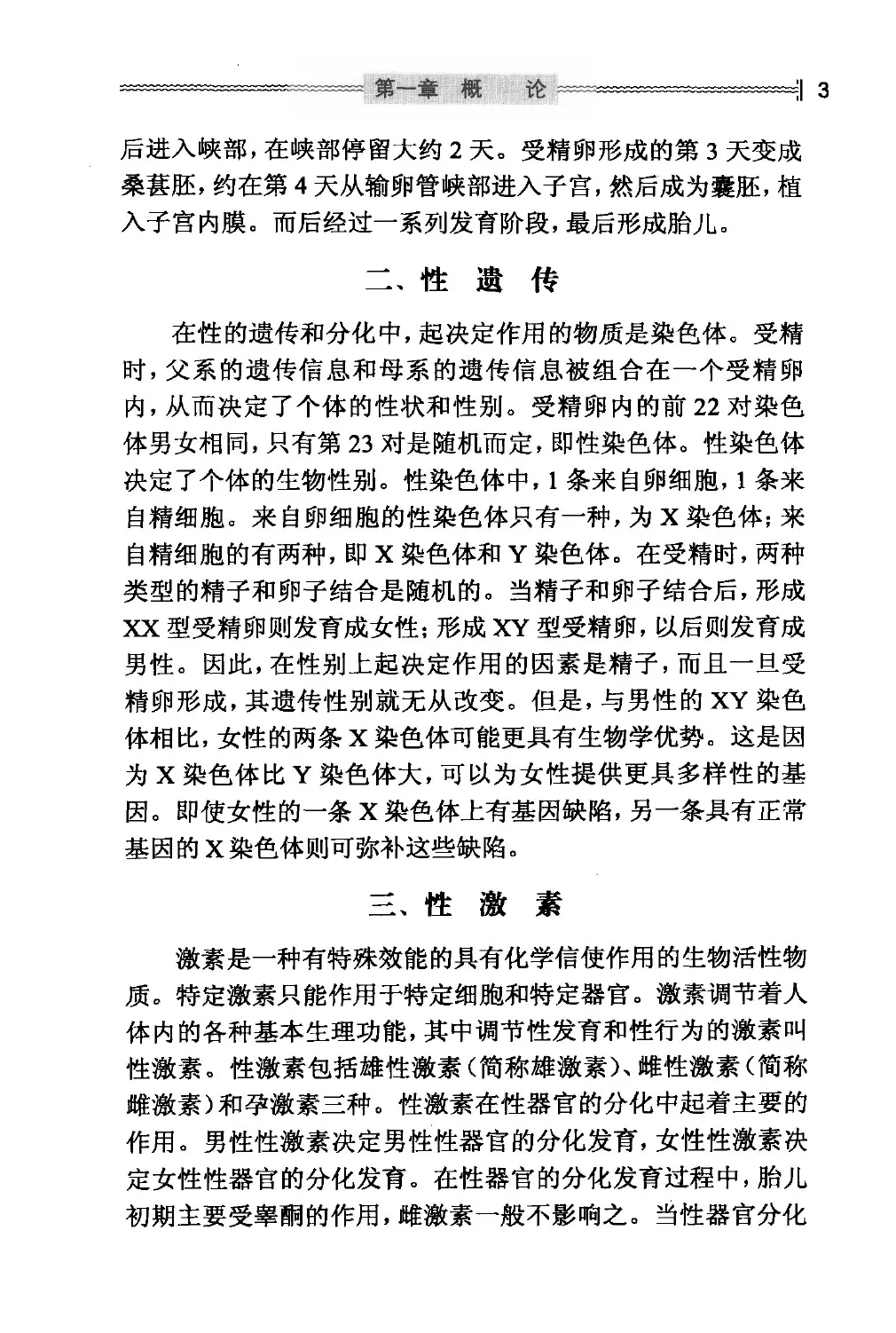 第一章 概 论 3

后进入峡部，在峡部停留大约 2 天。受精卵形成的第 3 天变成桑葚胚，约在第 4 天从输卵管峡部进入子宫，然后成为囊胚，植入子宫内膜。而后经过一系列发育阶段，最后形成胎儿。

二、性 遗 传

在性的遗传和分化中，起决定作用的物质是染色体。受精时，父系的遗传信息和母系的遗传信息被组合在一个受精卵内，从而决定了个体的性状和性别。受精卵内的前 22 对染色体男女相同，只有第 23 对是随机而定，即性染色体。性染色体决定了个体的生物性别。性染色体中，1 条来自卵细胞，1 条来自精细胞。来自卵细胞的性染色体只有一种，为 X 染色体；来自精细胞的有两种，即 X 染色体和 Y 染色体。在受精时，两种类型的精子和卵子结合是随机的。当精子和卵子结合后，形成 XX 型受精卵则发育成女性；形成 XY 型受精卵，以后则发育成男性。因此，在性别上起决定作用的因素是精子，而且一旦受精卵形成，其遗传性别就无从改变。但是，与男性的 XY 染色体相比，女性的两条 X 染色体可能更具有生物学优势。这是因为 X 染色体比 Y 染色体大，可以为女性提供更具多样性的基因。即使女性的一条 X 染色体上有基因缺陷，另一条具有正常基因的 X 染色体则可弥补这些缺陷。

三、性 激 素

激素是一种有特殊效能的具有化学信使作用的生物活性物质。特定激素只能作用于特定细胞和特定器官。激素调节着人体内的各种基本生理功能，其中调节性发育和性行为的激素叫性激素。性激素包括雄性激素（简称雄激素）、雌性激素（简称雌激素）和孕激素三种。性激素在性器官的分化中起着主要的作用。男性性激素决定男性性器官的分化发育，女性性激素决定女性性器官的分化发育。在性器官的分化发育过程中，胎儿初期主要受睾酮的作用，雌激素一般不影响之。当性器官分化